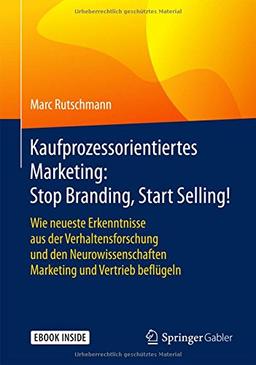 Urheberrechtlich geschütztes Material

Marc Rutschmann

Kaufprozessorientiertes Marketing: Stop Branding, Start Selling!

Wie neueste Erkenntnisse aus der Verhaltensforschung und den Neurowissenschaften Marketing und Vertrieb beflügeln

EBOOK INSIDE

Springer Gabler

Urheberrechtlich geschütztes Material